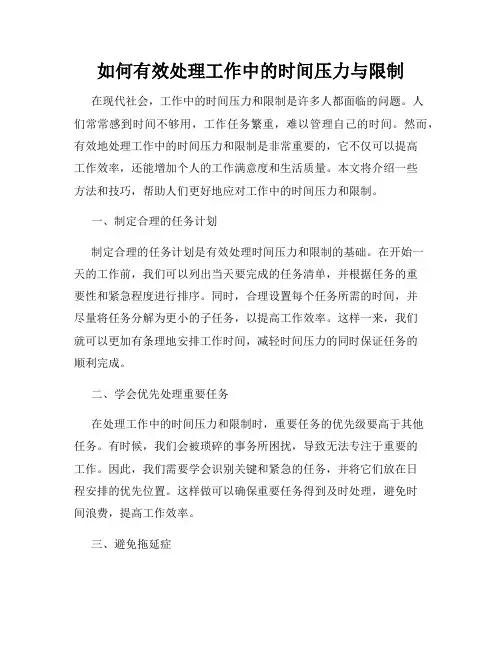 如何有效处理工作中的时间压力与限制

在现代社会，工作中的时间压力和限制是许多人都面临的问题。人们常常感到时间不够用，工作任务繁重，难以管理自己的时间。然而，有效地处理工作中的时间压力和限制是非常重要的，它不仅可以提高工作效率，还能增加个人的工作满意度和生活质量。本文将介绍一些方法和技巧，帮助人们更好地应对工作中的时间压力和限制。

一、制定合理的任务计划

制定合理的任务计划是有效处理时间压力和限制的基础。在开始一天的工作前，我们可以列出当天要完成的任务清单，并根据任务的重要性和紧急程度进行排序。同时，合理设置每个任务所需的时间，并尽量将任务分解为更小的子任务，以提高工作效率。这样一来，我们就可以更加有条理地安排工作时间，减轻时间压力的同时保证任务的顺利完成。

二、学会优先处理重要任务

在处理工作中的时间压力和限制时，重要任务的优先级要高于其他任务。有时候，我们会被琐碎的事务所困扰，导致无法专注于重要的工作。因此，我们需要学会识别关键和紧急的任务，并将它们放在日程安排的优先位置。这样做可以确保重要任务得到及时处理，避免时间浪费，提高工作效率。

三、避免拖延症